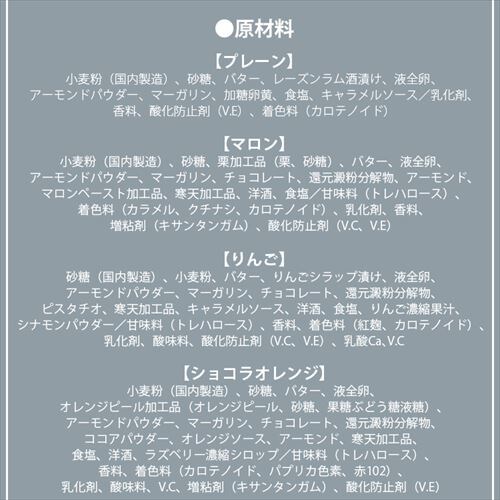 ●原材料

【プレーン】
小麦粉（国内製造）、砂糖、バター、レーズンラム酒漬け、液全卵、アーモンドパウダー、マーガリン、加糖卵黄、食塩、キャラメルソース／乳化剤、香料、酸化防止剤（V.E）、着色料（カロテノイド）

【マロン】
小麦粉（国内製造）、砂糖、栗加工品（栗、砂糖）、バター、液全卵、アーモンドパウダー、マーガリン、チョコレート、還元澱粉分解物、アーモンド、マロンペースト加工品、寒天加工品、洋酒、食塩／甘味料（トレハロース）、着色料（カラメル、クチナシ、カロテノイド）、乳化剤、香料、増粘剤（キサンタンガム）、酸化防止剤（V.C、V.E）

【りんご】
砂糖（国内製造）、小麦粉、バター、りんごシラップ漬け、液全卵、アーモンドパウダー、マーガリン、チョコレート、還元澱粉分解物、ピスタチオ、寒天加工品、キャラメルソース、洋酒、食塩、りんご濃縮果汁、シナモンパウダー／甘味料（トレハロース）、香料、着色料（紅麹、カロテノイド）、乳化剤、酸味料、酸化防止剤（V.C、V.E）、乳酸Ca、V.C

【ショコラオレンジ】
小麦粉（国内製造）、砂糖、バター、液全卵、オレンジピール加工品（オレンジピール、砂糖、果糖ぶどう糖液糖）、アーモンドパウダー、マーガリン、チョコレート、還元澱粉分解物、ココアパウダー、オレンジソース、アーモンド、寒天加工品、食塩、洋酒、ラズベリー濃縮シロップ／甘味料（トレハロース）、香料、着色料（カロテノイド、パプリカ色素、赤102）、乳化剤、酸味料、V.C、増粘剤（キサンタンガム）、酸化防止剤（V.E）